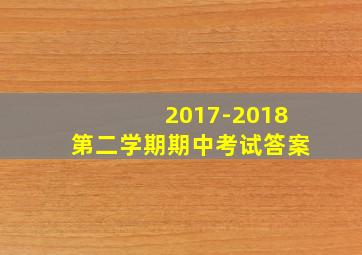 2017-2018
第二学期期中考试答案